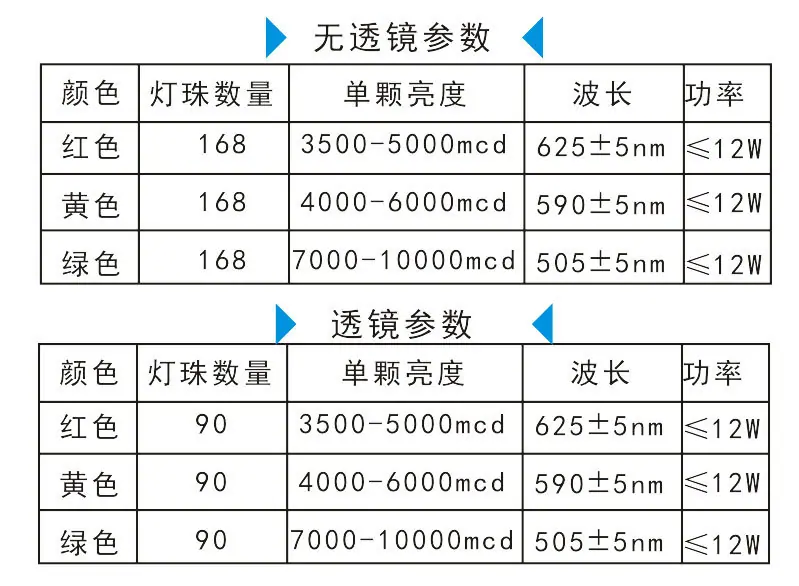 无透镜参数

| 颜色 | 灯珠数量 | 单颗亮度 | 波长 | 功率 |
|---|---|---|---|---|
| 红色 | 168 | 3500-5000mcd | 625±5nm | ≤12W |
| 黄色 | 168 | 4000-6000mcd | 590±5nm | ≤12W |
| 绿色 | 168 | 7000-10000mcd | 505±5nm | ≤12W |

透镜参数

| 颜色 | 灯珠数量 | 单颗亮度 | 波长 | 功率 |
|---|---|---|---|---|
| 红色 | 90 | 3500-5000mcd | 625±5nm | ≤12W |
| 黄色 | 90 | 4000-6000mcd | 590±5nm | ≤12W |
| 绿色 | 90 | 7000-10000mcd | 505±5nm | ≤12W |